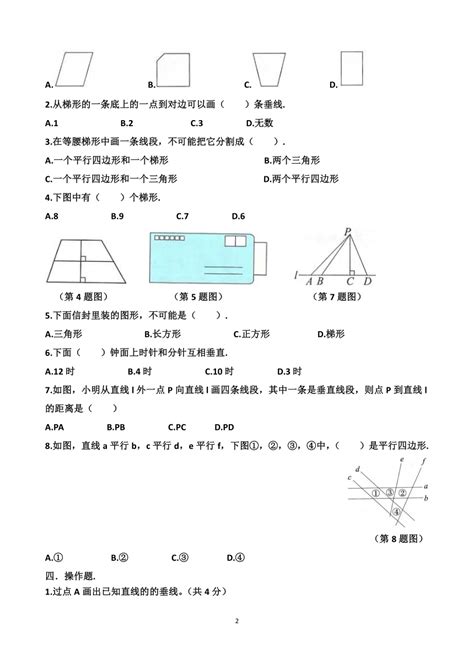 A.　　B.　　C.　　D.

2.从梯形的一条底上的一点到对边可以画（　　）条垂线.

A.1　　B.2　　C.3　　D.无数

3.在等腰梯形中画一条线段，不可能把它分割成（　　）.

A.一个平行四边形和一个梯形　　B.两个三角形

C.一个平行四边形和一个三角形　　D.两个平行四边形

4.下图中有（　　）个梯形.

A.8　　B.9　　C.7　　D.6

（第 4 题图）　　（第 5 题图）　　P　l　A　B　C　D　（第 7 题图）

5.下面信封里装的图形，不可能是（　　）.

A.三角形　　B.长方形　　C.正方形　　D.梯形

6.下面（　　）钟面上时针和分针互相垂直.

A.12 时　　B.4 时　　C.10 时　　D.3 时

7.如图，小明从直线 l 外一点 P 向直线 l 画四条线段，其中一条是垂直线段，则点 P 到直线 l 的距离是（　　）

A.PA　　B.PB　　C.PC　　D.PD

8.如图，直线 a 平行 b，c 平行 d，e 平行 f，下图①，②，③，④中，（　　）是平行四边形.

d　e　f　c　①　③　②　a　b　④

（第 8 题图）

A.①　　B.②　　C.③　　D.④

四．操作题.

1.过点 A 画出已知直线的的垂线。（共 4 分）

2